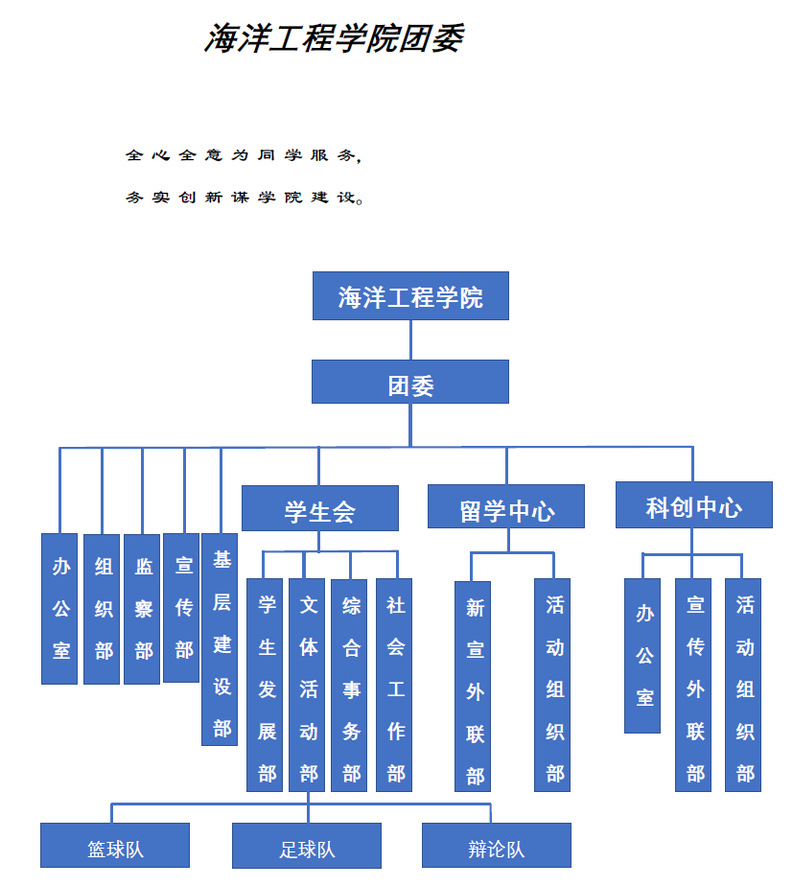 海洋工程学院团委

全心全意为同学服务，

务实创新谋学院建设。

海洋工程学院

团委

办公室

组织部

监察部

宣传部

基层建设部

学生会

学生发展部

文体活动部

综合事务部

社会工作部

留学中心

新宣外联部

活动组织部

科创中心

办公室

宣传外联部

活动组织部

篮球队

足球队

辩论队